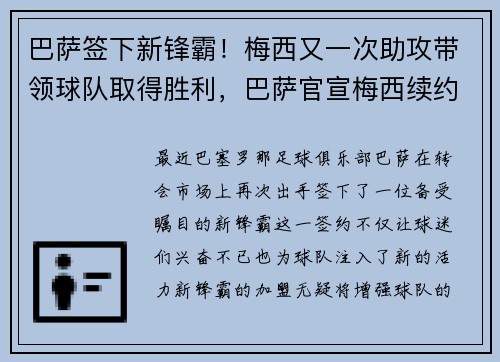 巴萨签下新锋霸！梅西又一次助攻带领球队取得胜利，巴萨官宣梅西续约

最近巴塞罗那足球俱乐部巴萨在转会市场上再次出手签下了一位备受瞩目的新锋霸这一签约不仅让球迷们兴奋不已也为球队注入了新的活力新锋霸的加盟无疑将增强球队的